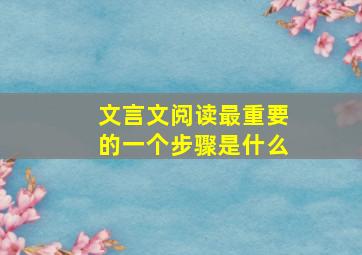 文言文阅读最重要的一个步骤是什么